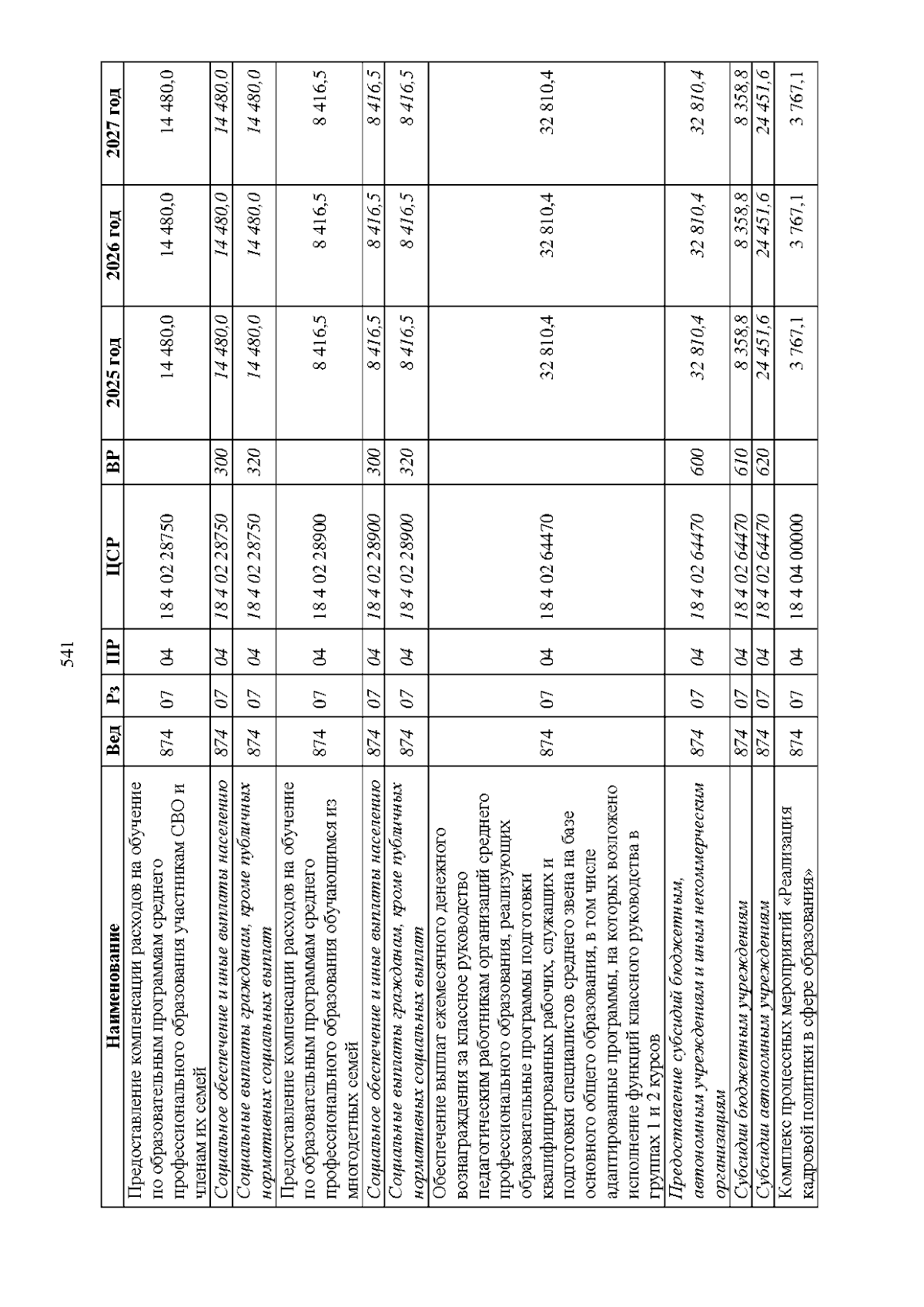 541

| Наименование | Вед | Рз | ПР | ЦСР | ВР | 2025 год | 2026 год | 2027 год |
|---|---|---|---|---|---|---|---|---|
| Предоставление компенсации расходов на обучение по образовательным программам среднего профессионального образования участникам СВО и членам их семей | 874 | 07 | 04 | 18 4 02 28750 | | 14 480,0 | 14 480,0 | 14 480,0 |
| Социальное обеспечение и иные выплаты населению | 874 | 07 | 04 | 18 4 02 28750 | 300 | 14 480,0 | 14 480,0 | 14 480,0 |
| Социальные выплаты гражданам, кроме публичных нормативных социальных выплат | 874 | 07 | 04 | 18 4 02 28750 | 320 | 14 480,0 | 14 480,0 | 14 480,0 |
| Предоставление компенсации расходов на обучение по образовательным программам среднего профессионального образования обучающимся из многодетных семей | 874 | 07 | 04 | 18 4 02 28900 | | 8 416,5 | 8 416,5 | 8 416,5 |
| Социальное обеспечение и иные выплаты населению | 874 | 07 | 04 | 18 4 02 28900 | 300 | 8 416,5 | 8 416,5 | 8 416,5 |
| Социальные выплаты гражданам, кроме публичных нормативных социальных выплат | 874 | 07 | 04 | 18 4 02 28900 | 320 | 8 416,5 | 8 416,5 | 8 416,5 |
| Обеспечение выплат ежемесячного денежного вознаграждения за классное руководство педагогическим работникам организаций среднего профессионального образования, реализующих образовательные программы подготовки квалифицированных рабочих, служащих и подготовки специалистов среднего звена на базе основного общего образования, в том числе адаптированные программы, на которых возложено исполнение функций классного руководства в группах 1 и 2 курсов | 874 | 07 | 04 | 18 4 02 64470 | | 32 810,4 | 32 810,4 | 32 810,4 |
| Предоставление субсидий бюджетным, автономным учреждениям и иным некоммерческим организациям | 874 | 07 | 04 | 18 4 02 64470 | 600 | 32 810,4 | 32 810,4 | 32 810,4 |
| Субсидии бюджетным учреждениям | 874 | 07 | 04 | 18 4 02 64470 | 610 | 8 358,8 | 8 358,8 | 8 358,8 |
| Субсидии автономным учреждениям | 874 | 07 | 04 | 18 4 02 64470 | 620 | 24 451,6 | 24 451,6 | 24 451,6 |
| Комплекс процессных мероприятий «Реализация кадровой политики в сфере образования» | 874 | 07 | 04 | 18 4 04 00000 | | 3 767,1 | 3 767,1 | 3 767,1 |